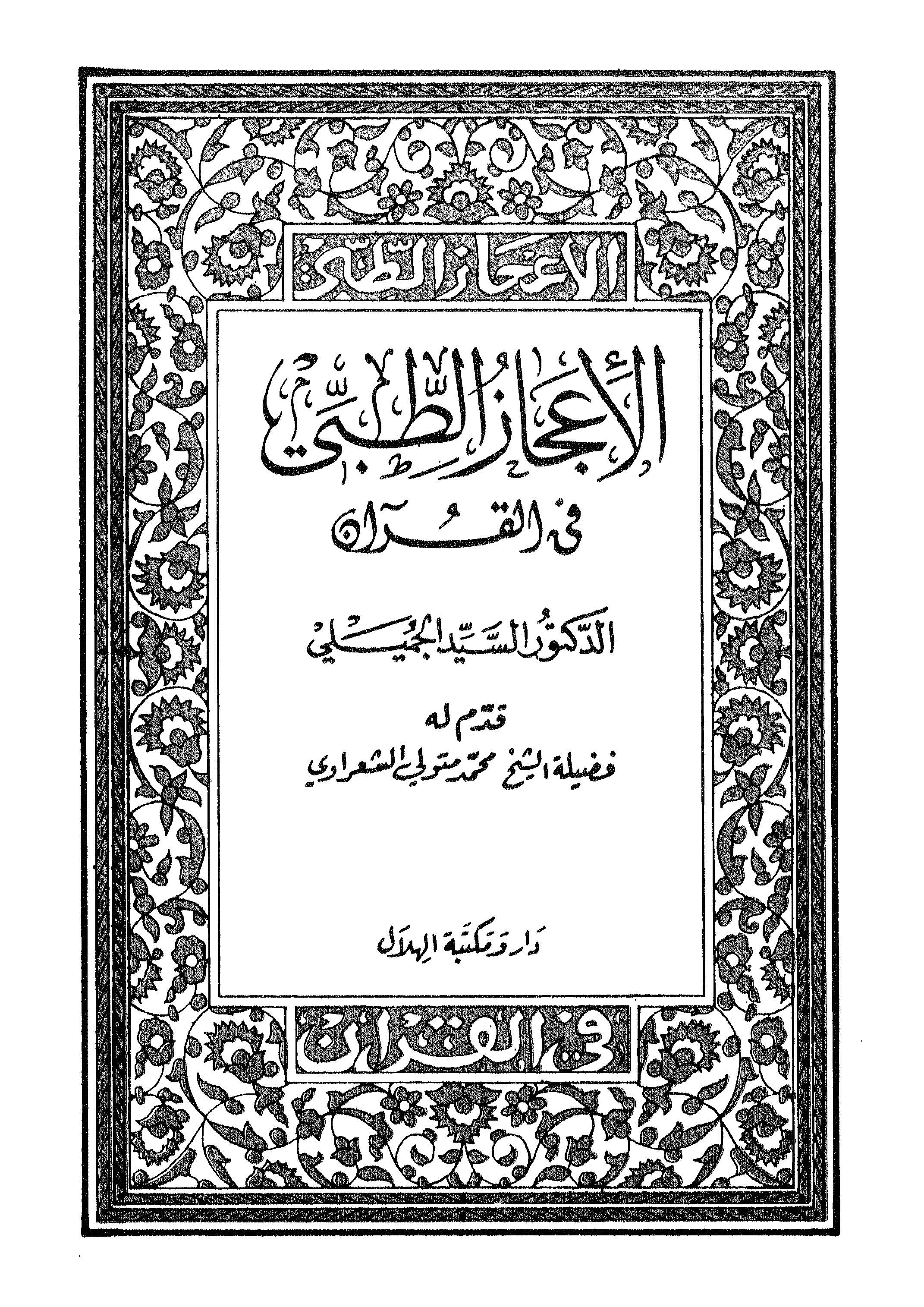 الإعجاز الطبي

الإعجاز الطبي
في القرآن

الدكتور السيد الجميلي

قدم له
فضيلة الشيخ محمد متولي الشعراوي

دار ومكتبة الهلال

في القرآن